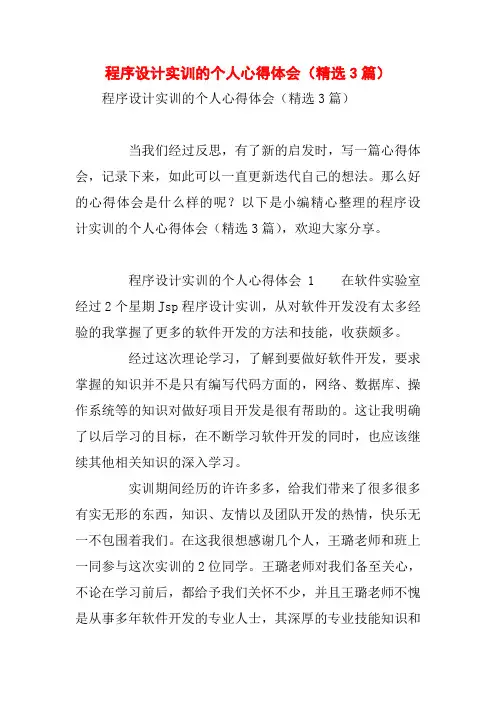 程序设计实训的个人心得体会（精选3篇）

程序设计实训的个人心得体会（精选3篇）

当我们经过反思，有了新的启发时，写一篇心得体会，记录下来，如此可以一直更新迭代自己的想法。那么好的心得体会是什么样的呢？以下是小编精心整理的程序设计实训的个人心得体会（精选3篇），欢迎大家分享。

程序设计实训的个人心得体会 1　　在软件实验室经过2个星期Jsp程序设计实训，从对软件开发没有太多经验的我掌握了更多的软件开发的方法和技能，收获颇多。

经过这次理论学习，了解到要做好软件开发，要求掌握的知识并不是只有编写代码方面的，网络、数据库、操作系统等的知识对做好项目开发是很有帮助的。这让我明确了以后学习的目标，在不断学习软件开发的同时，也应该继续其他相关知识的深入学习。

实训期间经历的许许多多，给我们带来了很多很多有实无形的东西，知识、友情以及团队开发的热情，快乐无一不包围着我们。在这我很想感谢几个人，王璐老师和班上一同参与这次实训的2位同学。王璐老师对我们备至关心，不论在学习前后，都给予我们关怀不少，并且王璐老师不愧是从事多年软件开发的专业人士，其深厚的专业技能知识和